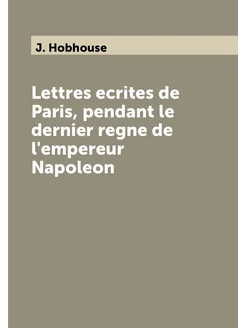 J. Hobhouse

Lettres ecrites de Paris, pendant le dernier regne de l'empereur Napoleon